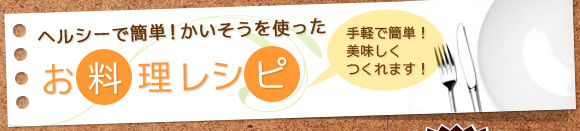 ヘルシーで簡単！かいそうを使った

お料理レシピ

手軽で簡単！
美味しく
つくれます！